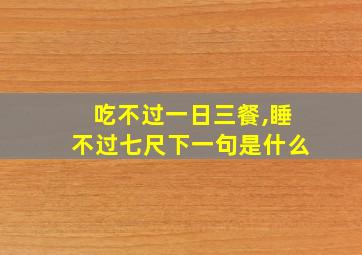 吃不过一日三餐,睡不过七尺下一句是什么